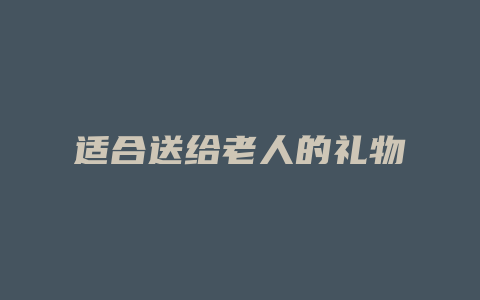 适合送给老人的礼物